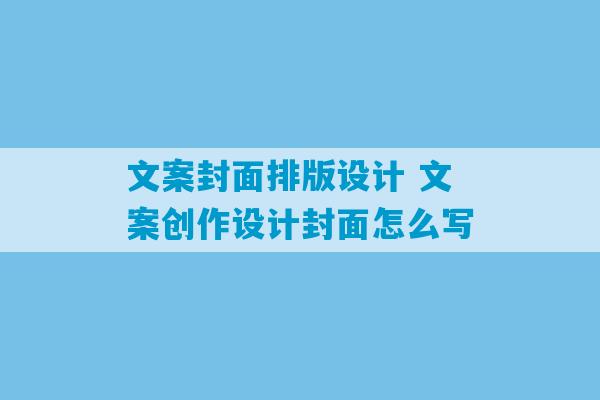 文案封面排版设计 文案创作设计封面怎么写